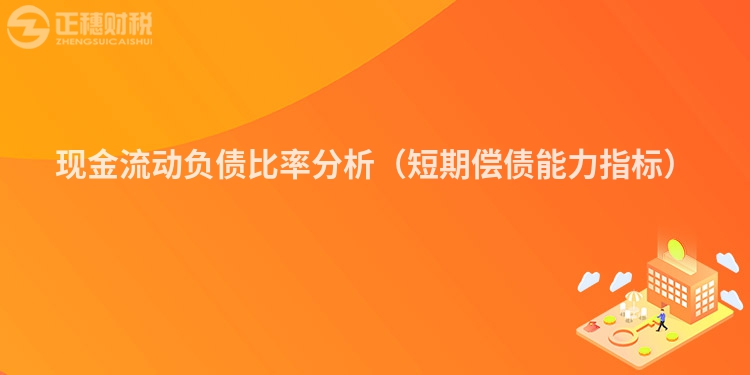 正穗财税
ZHENGSUICAISHUI

现金流动负债比率分析（短期偿债能力指标）